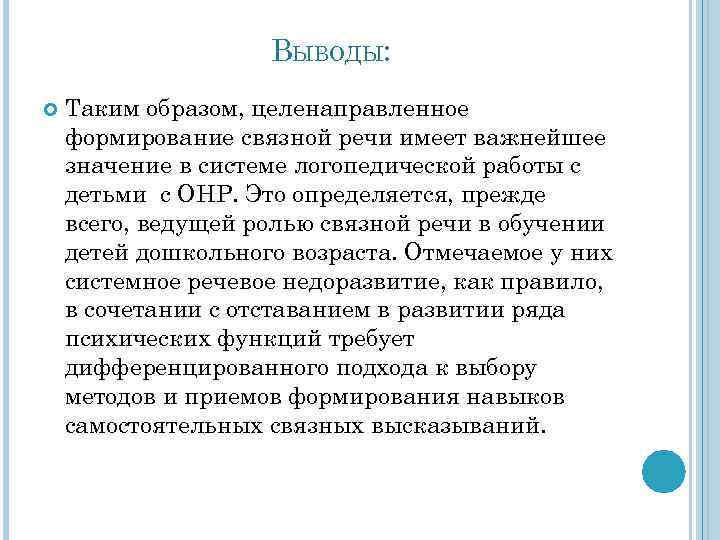 Выводы:

Таким образом, целенаправленное формирование связной речи имеет важнейшее значение в системе логопедической работы с детьми  с ОНР. Это определяется, прежде всего, ведущей ролью связной речи в обучении детей дошкольного возраста. Отмечаемое у них системное речевое недоразвитие, как правило, в сочетании с отставанием в развитии ряда психических функций требует дифференцированного подхода к выбору методов и приемов формирования навыков самостоятельных связных высказываний.